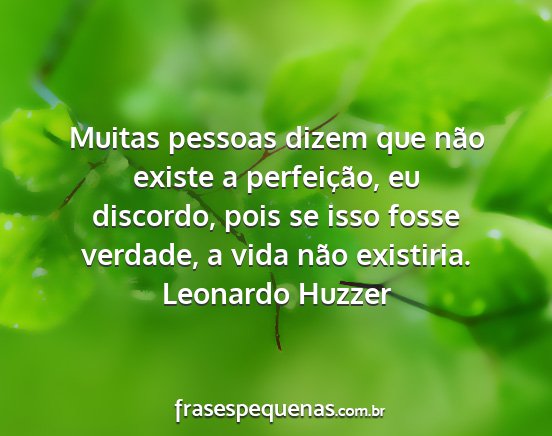 Muitas pessoas dizem que não existe a perfeição, eu discordo, pois se isso fosse verdade, a vida não existiria.
Leonardo Huzzer

frasespequenas.com.br